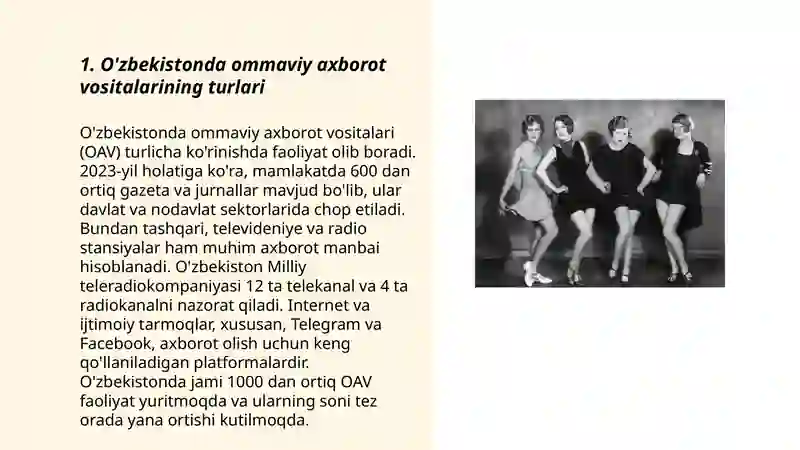 1. O'zbekistonda ommaviy axborot vositalarining turlari

O'zbekistonda ommaviy axborot vositalari (OAV) turlicha ko'rinishda faoliyat olib boradi. 2023-yil holatiga ko'ra, mamlakatda 600 dan ortiq gazeta va jurnallar mavjud bo'lib, ular davlat va nodavlat sektorlarida chop etiladi. Bundan tashqari, televideniye va radio stansiyalar ham muhim axborot manbai hisoblanadi. O'zbekiston Milliy teleradiokompaniyasi 12 ta telekanal va 4 ta radiokanalni nazorat qiladi. Internet va ijtimoiy tarmoqlar, xususan, Telegram va Facebook, axborot olish uchun keng qo'llaniladigan platformalardir. O'zbekistonda jami 1000 dan ortiq OAV faoliyat yuritmoqda va ularning soni tez orada yana ortishi kutilmoqda.